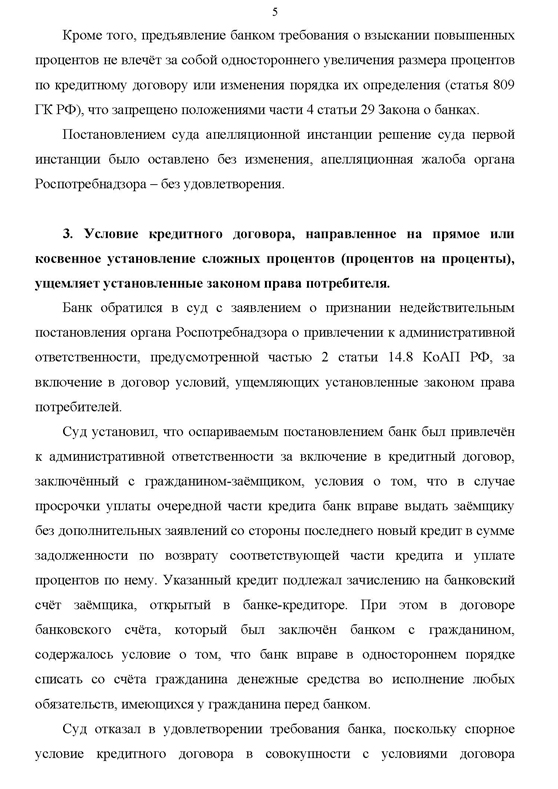 5

Кроме того, предъявление банком требования о взыскании повышенных процентов не влечёт за собой одностороннего увеличения размера процентов по кредитному договору или изменения порядка их определения (статья 809 ГК РФ), что запрещено положениями части 4 статьи 29 Закона о банках.

Постановлением суда апелляционной инстанции решение суда первой инстанции было оставлено без изменения, апелляционная жалоба органа Роспотребнадзора – без удовлетворения.

3. Условие кредитного договора, направленное на прямое или косвенное установление сложных процентов (процентов на проценты), ущемляет установленные законом права потребителя.

Банк обратился в суд с заявлением о признании недействительным постановления органа Роспотребнадзора о привлечении к административной ответственности, предусмотренной частью 2 статьи 14.8 КоАП РФ, за включение в договор условий, ущемляющих установленные законом права потребителей.

Суд установил, что оспариваемым постановлением банк был привлечён к административной ответственности за включение в кредитный договор, заключённый с гражданином-заёмщиком, условия о том, что в случае просрочки уплаты очередной части кредита банк вправе выдать заёмщику без дополнительных заявлений со стороны последнего новый кредит в сумме задолженности по возврату соответствующей части кредита и уплате процентов по нему. Указанный кредит подлежал зачислению на банковский счёт заёмщика, открытый в банке-кредиторе. При этом в договоре банковского счёта, который был заключён банком с гражданином, содержалось условие о том, что банк вправе в одностороннем порядке списать со счёта гражданина денежные средства во исполнение любых обязательств, имеющихся у гражданина перед банком.

Суд отказал в удовлетворении требования банка, поскольку спорное условие кредитного договора в совокупности с условиями договора